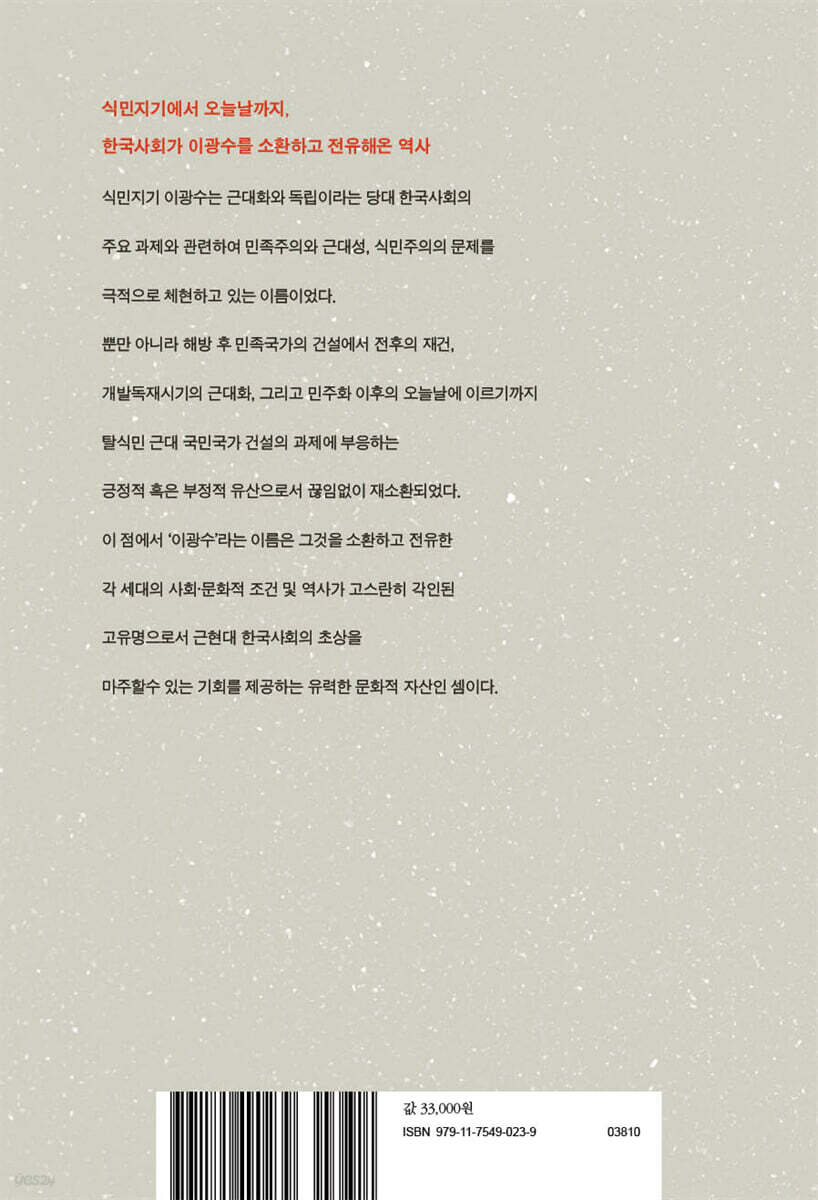 식민지기에서 오늘날까지,
한국사회가 이광수를 소환하고 전유해온 역사

식민지기 이광수는 근대화와 독립이라는 당대 한국사회의 주요 과제와 관련하여 민족주의와 근대성, 식민주의의 문제를 극적으로 체현하고 있는 이름이었다.

뿐만 아니라 해방 후 민족국가의 건설에서 전후의 재건, 개발독재시기의 근대화, 그리고 민주화 이후의 오늘날에 이르기까지 탈식민 근대 국민국가 건설의 과제에 부응하는 긍정적 혹은 부정적 유산으로서 끊임없이 재소환되었다.

이 점에서 '이광수'라는 이름은 그것을 소환하고 전유한 각 세대의 사회·문화적 조건 및 역사가 고스란히 각인된 고유명으로서 근현대 한국사회의 초상을 마주할수 있는 기회를 제공하는 유력한 문화적 자산인 셈이다.

값 33,000원
ISBN 979-11-7549-023-9 03810